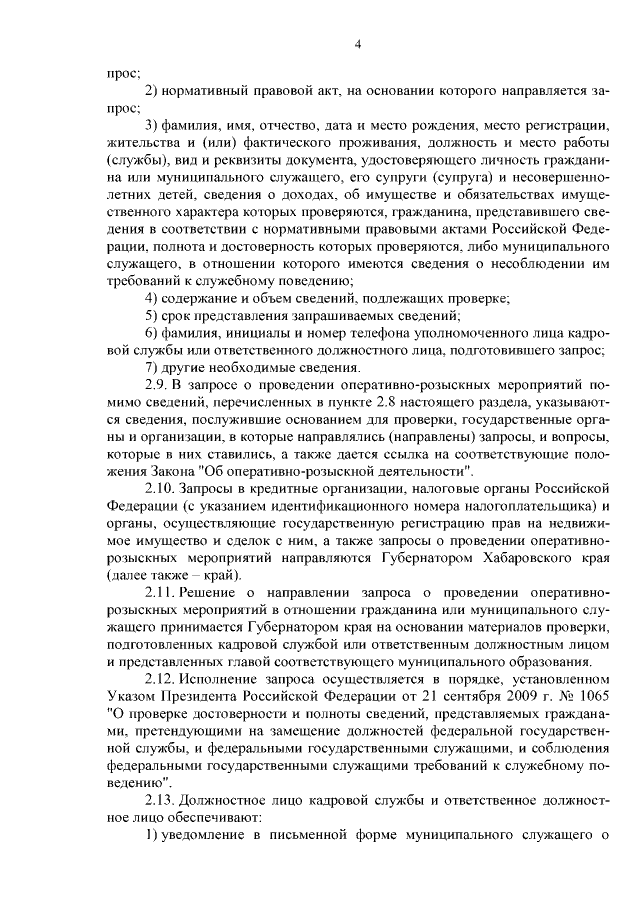 4

прос;

2) нормативный правовой акт, на основании которого направляется запрос;

3) фамилия, имя, отчество, дата и место рождения, место регистрации, жительства и (или) фактического проживания, должность и место работы (службы), вид и реквизиты документа, удостоверяющего личность гражданина или муниципального служащего, его супруги (супруга) и несовершеннолетних детей, сведения о доходах, об имуществе и обязательствах имущественного характера которых проверяются, гражданина, представившего сведения в соответствии с нормативными правовыми актами Российской Федерации, полнота и достоверность которых проверяются, либо муниципального служащего, в отношении которого имеются сведения о несоблюдении им требований к служебному поведению;

4) содержание и объем сведений, подлежащих проверке;

5) срок представления запрашиваемых сведений;

6) фамилия, инициалы и номер телефона уполномоченного лица кадровой службы или ответственного должностного лица, подготовившего запрос;

7) другие необходимые сведения.

2.9. В запросе о проведении оперативно-розыскных мероприятий помимо сведений, перечисленных в пункте 2.8 настоящего раздела, указываются сведения, послужившие основанием для проверки, государственные органы и организации, в которые направлялись (направлены) запросы, и вопросы, которые в них ставились, а также дается ссылка на соответствующие положения Закона "Об оперативно-розыскной деятельности".

2.10. Запросы в кредитные организации, налоговые органы Российской Федерации (с указанием идентификационного номера налогоплательщика) и органы, осуществляющие государственную регистрацию прав на недвижимое имущество и сделок с ним, а также запросы о проведении оперативно-розыскных мероприятий направляются Губернатором Хабаровского края (далее также – край).

2.11. Решение о направлении запроса о проведении оперативно-розыскных мероприятий в отношении гражданина или муниципального служащего принимается Губернатором края на основании материалов проверки, подготовленных кадровой службой или ответственным должностным лицом и представленных главой соответствующего муниципального образования.

2.12. Исполнение запроса осуществляется в порядке, установленном Указом Президента Российской Федерации от 21 сентября 2009 г. № 1065 "О проверке достоверности и полноты сведений, представляемых гражданами, претендующими на замещение должностей федеральной государственной службы, и федеральными государственными служащими, и соблюдения федеральными государственными служащими требований к служебному поведению".

2.13. Должностное лицо кадровой службы и ответственное должностное лицо обеспечивают:

1) уведомление в письменной форме муниципального служащего о